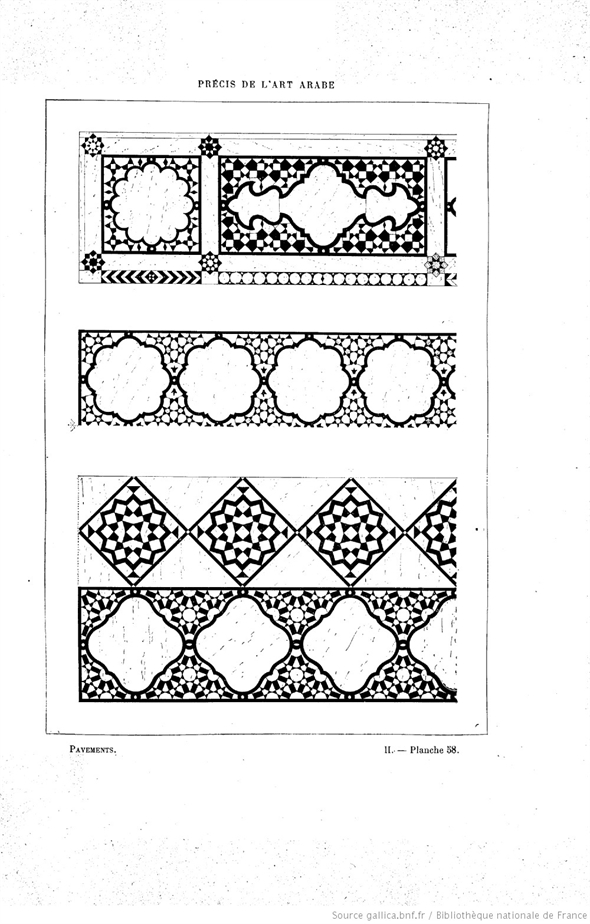 PRÉCIS DE L'ART ARABE

PAVEMENTS.

II. — Planche 58.

Source gallica.bnf.fr / Bibliothèque nationale de France